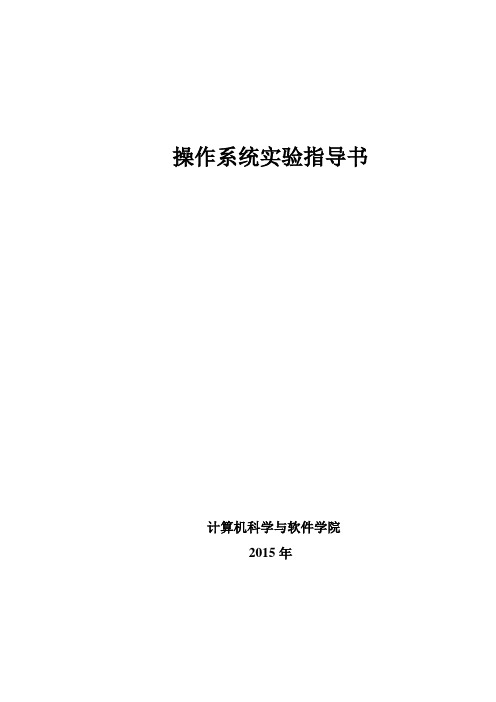 操作系统实验指导书

计算机科学与软件学院

2015 年